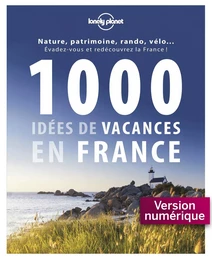 lonely planet

Nature, patrimoine, rando, vélo...
Évadez-vous et redécouvrez la France !

1000
IDÉES DE VACANCES
EN FRANCE

Version numérique